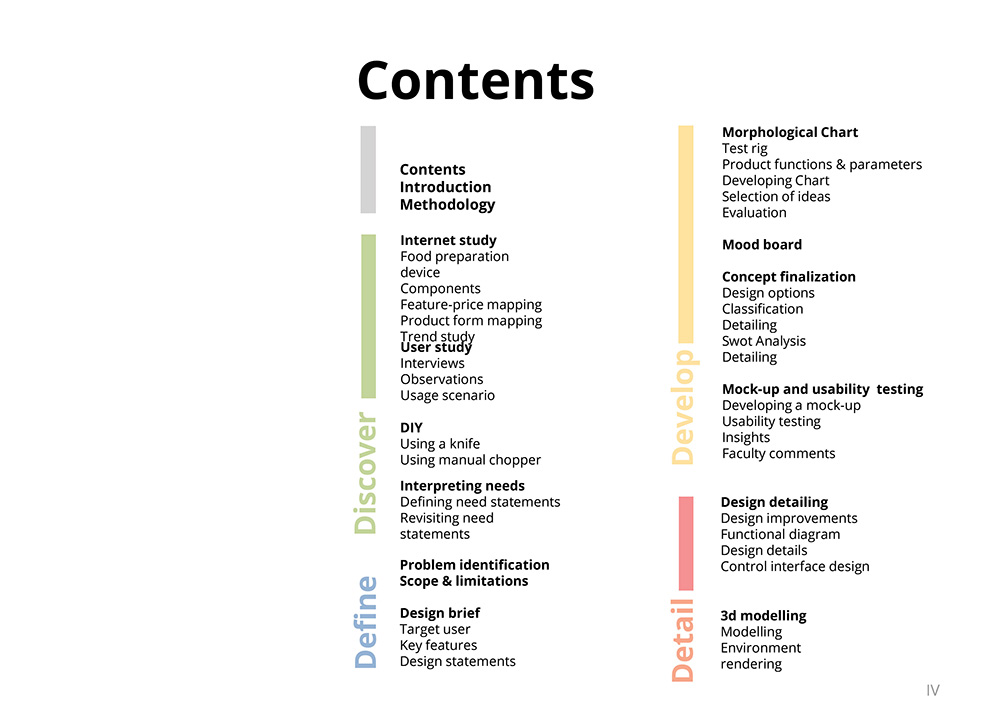 Contents

Contents
Introduction
Methodology

Discover

Internet study
Food preparation device
Components
Feature-price mapping
Product form mapping
Trend study
User study
Interviews
Observations
Usage scenario

DIY
Using a knife
Using manual chopper

Interpreting needs
Defining need statements
Revisiting need statements

Define

Problem identification
Scope & limitations

Design brief
Target user
Key features
Design statements

Develop

Morphological Chart
Test rig
Product functions & parameters
Developing Chart
Selection of ideas
Evaluation

Mood board

Concept finalization
Design options
Classification
Detailing
Swot Analysis
Detailing

Mock-up and usability testing
Developing a mock-up
Usability testing
Insights
Faculty comments

Detail

Design detailing
Design improvements
Functional diagram
Design details
Control interface design

3d modelling
Modelling
Environment
rendering

IV